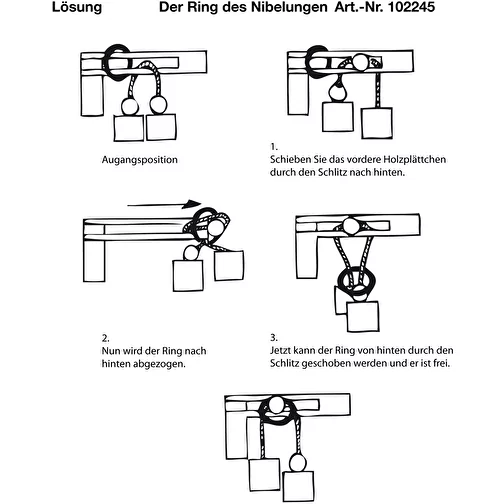 Lösung Der Ring des Nibelungen Art.-Nr. 102245

Augangsposition

1.
Schieben Sie das vordere Holzplättchen durch den Schlitz nach hinten.

2.
Nun wird der Ring nach hinten abgezogen.

3.
Jetzt kann der Ring von hinten durch den Schlitz geschoben werden und er ist frei.